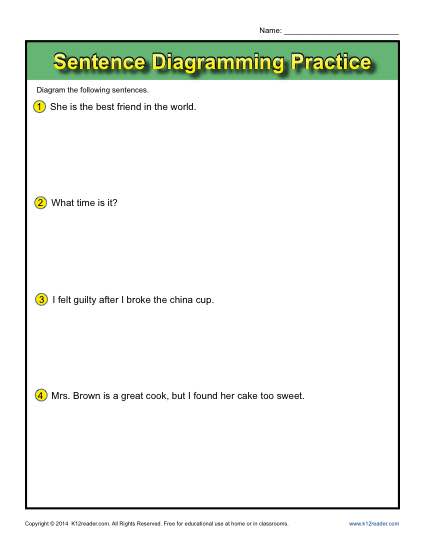 Name: ___________________________

Sentence Diagramming Practice

Diagram the following sentences.

1 She is the best friend in the world.

2 What time is it?

3 I felt guilty after I broke the china cup.

4 Mrs. Brown is a great cook, but I found her cake too sweet.

Copyright © 2014 K12reader.com. All Rights Reserved. Free for educational use at home or in classrooms.

www.k12reader.com